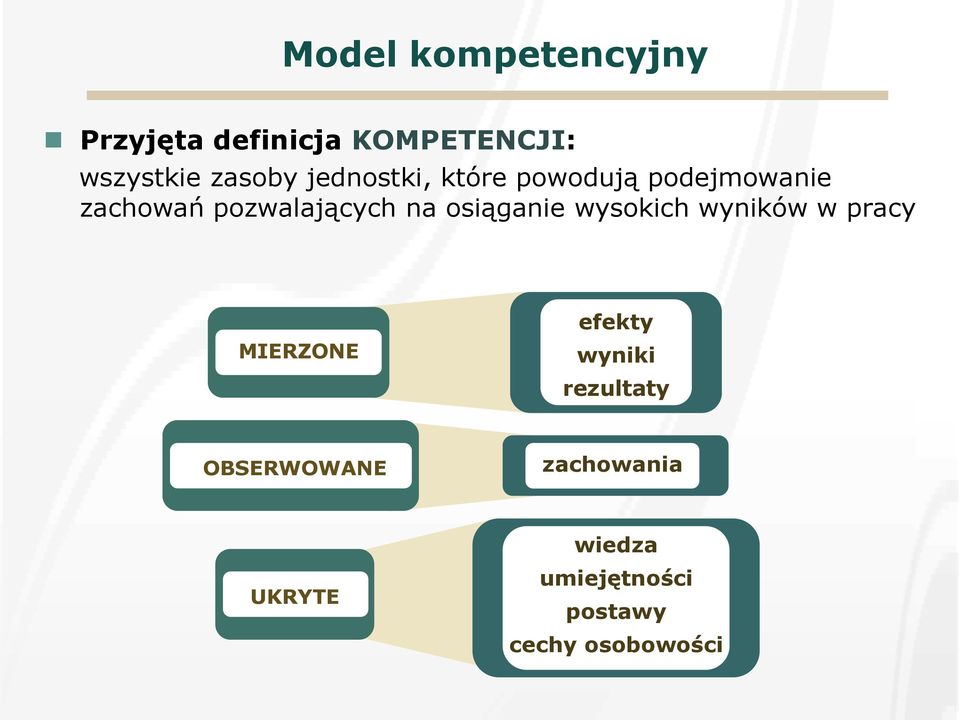 Model kompetencyjny

Przyjęta definicja KOMPETENCJI:
wszystkie zasoby jednostki, które powodują podejmowanie zachowań pozwalających na osiąganie wysokich wyników w pracy

MIERZONE

efekty
wyniki
rezultaty

OBSERWOWANE

zachowania

UKRYTE

wiedza
umiejętności
postawy
cechy osobowości